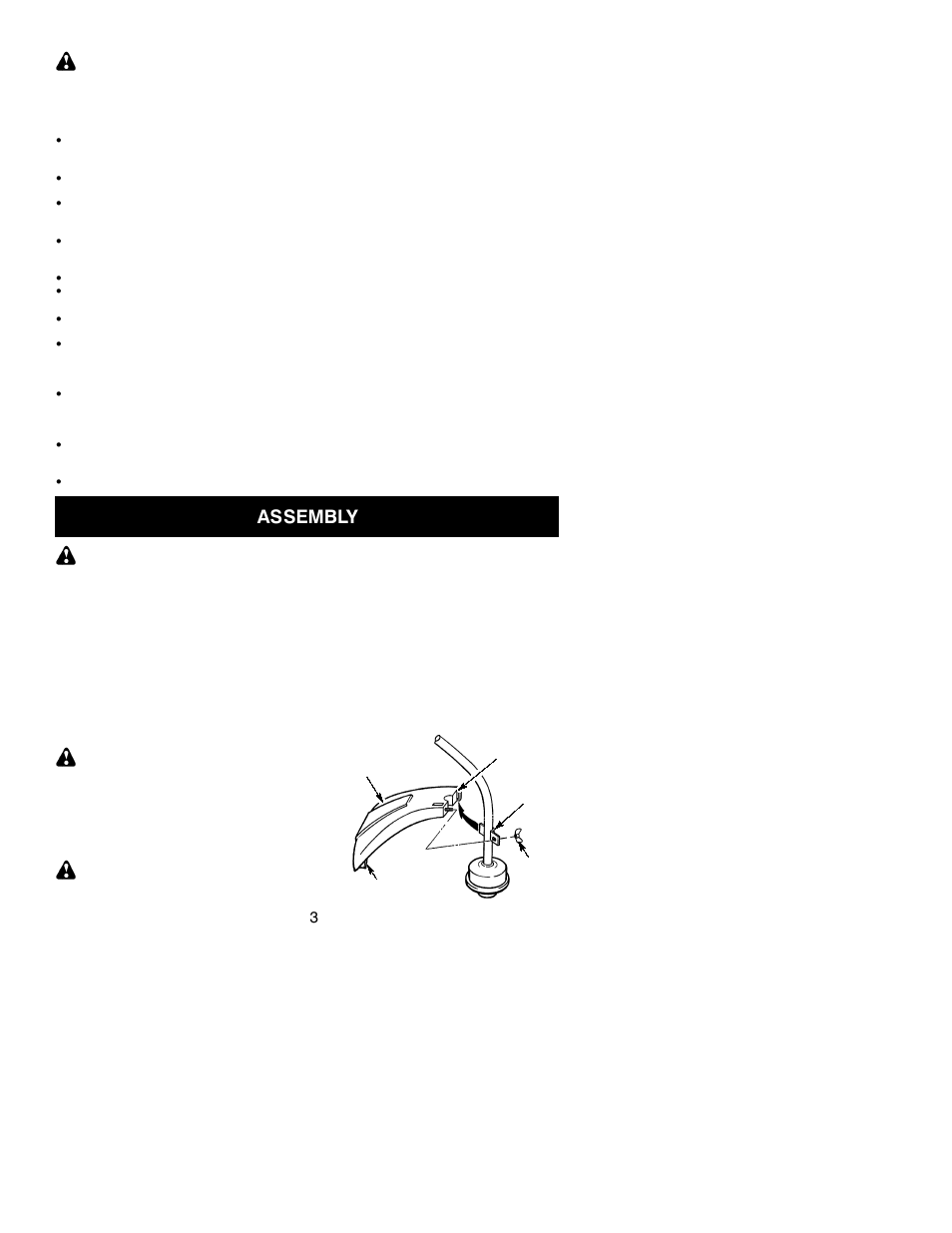 ASSEMBLY

3